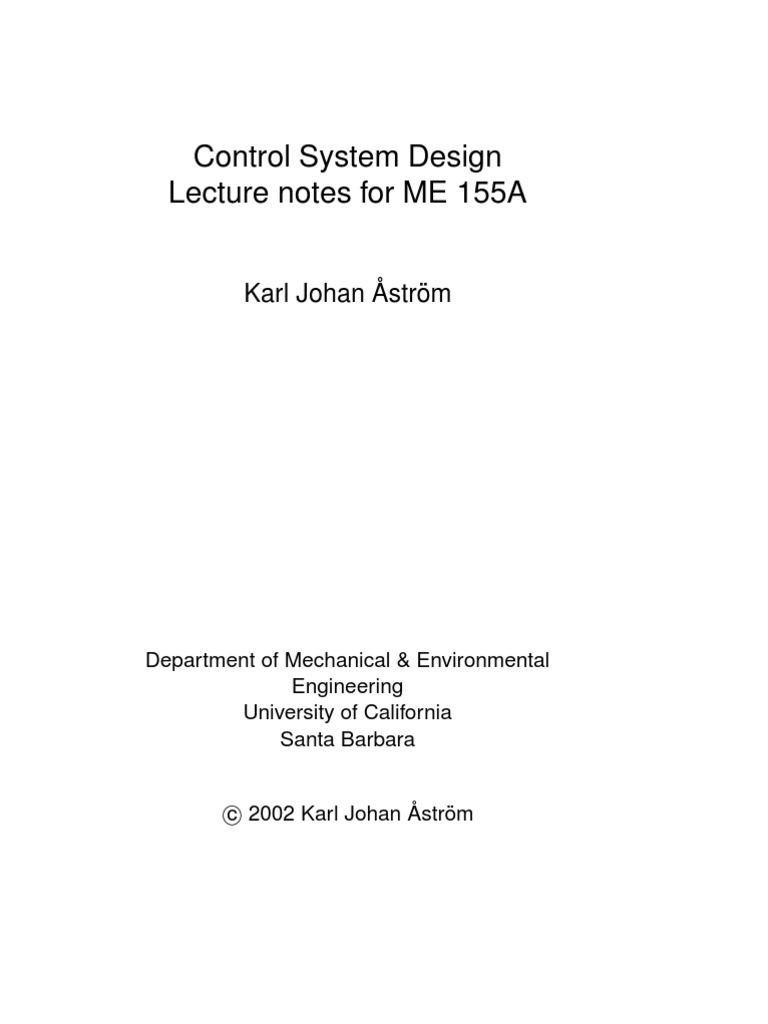 Control System Design
Lecture notes for ME 155A

Karl Johan Åström

Department of Mechanical & Environmental Engineering
University of California
Santa Barbara

© 2002 Karl Johan Åström